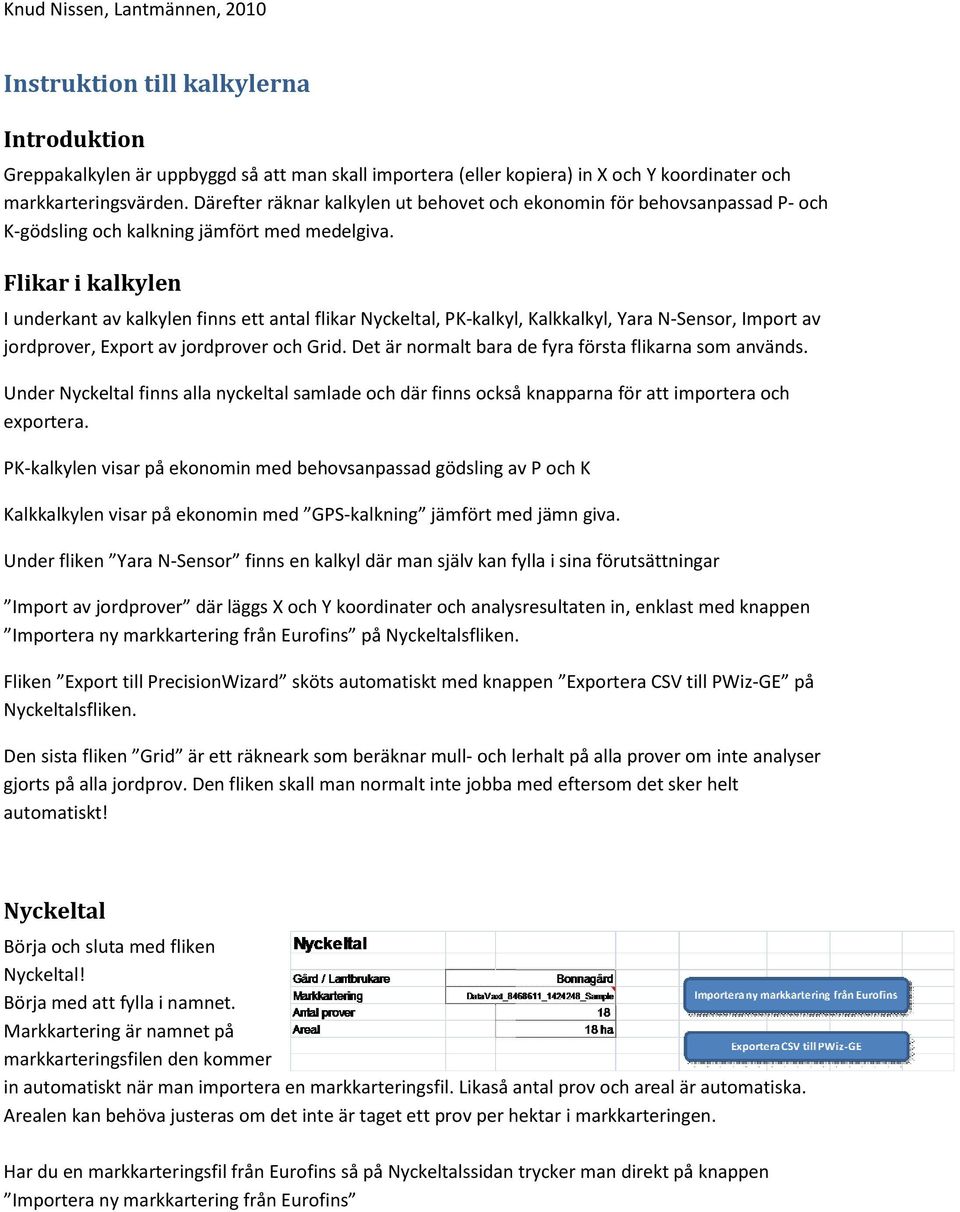 Knud Nissen, Lantmännen, 2010

Instruktion till kalkylerna

Introduktion

Greppakalkylen är uppbyggd så att man skall importera (eller kopiera) in X och Y koordinater och markkarteringsvärden. Därefter räknar kalkylen ut behovet och ekonomin för behovsanpassad P- och K-gödsling och kalkning jämfört med medelgiva.

Flikar i kalkylen

I underkant av kalkylen finns ett antal flikar Nyckeltal, PK-kalkyl, Kalkkalkyl, Yara N-Sensor, Import av jordprover, Export av jordprover och Grid. Det är normalt bara de fyra första flikarna som används.

Under Nyckeltal finns alla nyckeltal samlade och där finns också knapparna för att importera och exportera.

PK-kalkylen visar på ekonomin med behovsanpassad gödsling av P och K

Kalkkalkylen visar på ekonomin med ”GPS-kalkning” jämfört med jämn giva.

Under fliken ”Yara N-Sensor” finns en kalkyl där man själv kan fylla i sina förutsättningar

”Import av jordprover” där läggs X och Y koordinater och analysresultaten in, enklast med knappen ”Importera ny markkartering från Eurofins” på Nyckeltalsfliken.

Fliken ”Export till PrecisionWizard” sköts automatiskt med knappen ”Exportera CSV till PWiz-GE” på Nyckeltalsfliken.

Den sista fliken ”Grid” är ett räkneark som beräknar mull- och lerhalt på alla prover om inte analyser gjorts på alla jordprov. Den fliken skall man normalt inte jobba med eftersom det sker helt automatiskt!

Nyckeltal

Börja och sluta med fliken Nyckeltal!
Börja med att fylla i namnet.
Markkartering är namnet på markkarteringsfilen den kommer in automatiskt när man importera en markkarteringsfil. Likaså antal prov och areal är automatiska. Arealen kan behöva justeras om det inte är taget ett prov per hektar i markkarteringen.

Nyckeltal

| Gård / Lantbrukare | Bonnagård |
|---|---|
| Markkartering | DataVaxt_8468611_1424248_Sample |
| Antal prover | 18 |
| Areal | 18 ha |

Importera ny markkartering från Eurofins

Exportera CSV till PWiz-GE

Har du en markkarteringsfil från Eurofins så på Nyckeltalssidan trycker man direkt på knappen ”Importera ny markkartering från Eurofins”